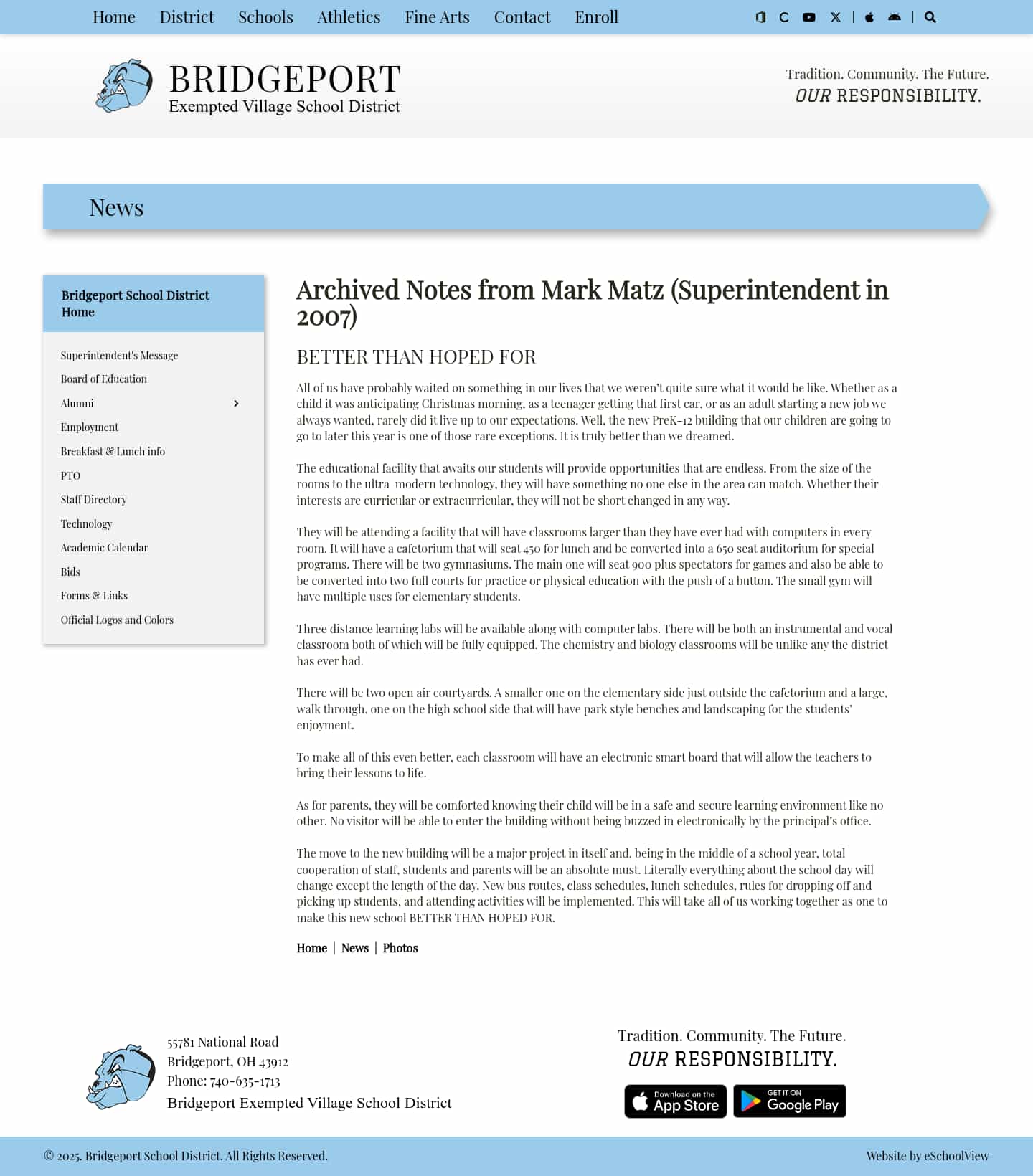 Home District Schools Athletics Fine Arts Contact Enroll

BRIDGEPORT
Exempted Village School District

Tradition. Community. The Future.
OUR RESPONSIBILITY.

News

Bridgeport School District Home

Superintendent's Message
Board of Education
Alumni
Employment
Breakfast & Lunch info
PTO
Staff Directory
Technology
Academic Calendar
Bids
Forms & Links
Official Logos and Colors

Archived Notes from Mark Matz (Superintendent in 2007)

BETTER THAN HOPED FOR

All of us have probably waited on something in our lives that we weren't quite sure what it would be like. Whether as a child it was anticipating Christmas morning, as a teenager getting that first car, or as an adult starting a new job we always wanted, rarely did it live up to our expectations. Well, the new PreK-12 building that our children are going to go to later this year is one of those rare exceptions. It is truly better than we dreamed.

The educational facility that awaits our students will provide opportunities that are endless. From the size of the rooms to the ultra-modern technology, they will have something no one else in the area can match. Whether their interests are curricular or extracurricular, they will not be short changed in any way.

They will be attending a facility that will have classrooms larger than they have ever had with computers in every room. It will have a cafetorium that will seat 450 for lunch and be converted into a 650 seat auditorium for special programs. There will be two gymnasiums. The main one will seat 900 plus spectators for games and also be able to be converted into two full courts for practice or physical education with the push of a button. The small gym will have multiple uses for elementary students.

Three distance learning labs will be available along with computer labs. There will be both an instrumental and vocal classroom both of which will be fully equipped. The chemistry and biology classrooms will be unlike any the district has ever had.

There will be two open air courtyards. A smaller one on the elementary side just outside the cafetorium and a large, walk through, one on the high school side that will have park style benches and landscaping for the students' enjoyment.

To make all of this even better, each classroom will have an electronic smart board that will allow the teachers to bring their lessons to life.

As for parents, they will be comforted knowing their child will be in a safe and secure learning environment like no other. No visitor will be able to enter the building without being buzzed in electronically by the principal's office.

The move to the new building will be a major project in itself and, being in the middle of a school year, total cooperation of staff, students and parents will be an absolute must. Literally everything about the school day will change except the length of the day. New bus routes, class schedules, lunch schedules, rules for dropping off and picking up students, and attending activities will be implemented. This will take all of us working together as one to make this new school BETTER THAN HOPED FOR.

Home | News | Photos

55781 National Road
Bridgeport, OH 43912
Phone: 740-635-1713
Bridgeport Exempted Village School District

Tradition. Community. The Future.
OUR RESPONSIBILITY.

Download on the App Store
GET IT ON Google Play

© 2025. Bridgeport School District. All Rights Reserved.
Website by eSchoolView